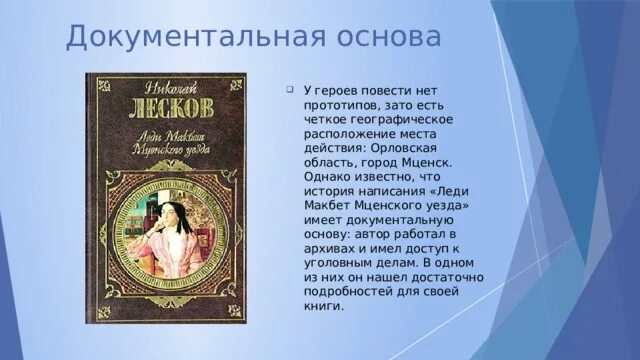 Документальная основа

Николай
ЛЕСКОВ
Леди Макбет
Мценского уезда

У героев повести нет прототипов, зато есть четкое географическое расположение места действия: Орловская область, город Мценск. Однако известно, что история написания «Леди Макбет Мценского уезда» имеет документальную основу: автор работал в архивах и имел доступ к уголовным делам. В одном из них он нашел достаточно подробностей для своей книги.